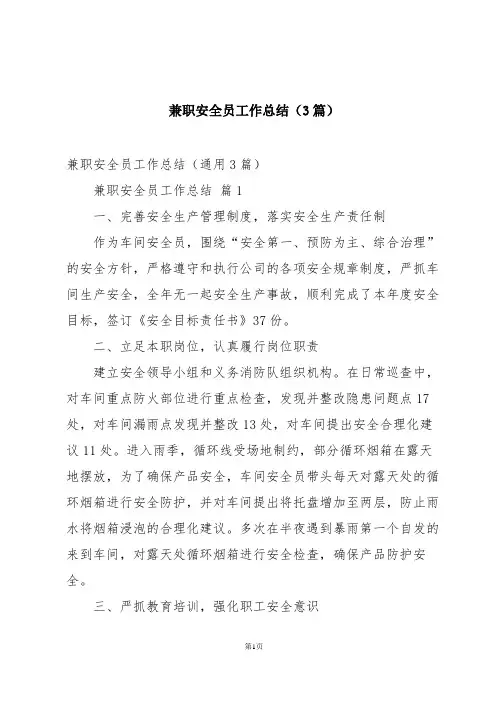 兼职安全员工作总结（3篇）

兼职安全员工作总结（通用3篇）

兼职安全员工作总结 篇1

一、完善安全生产管理制度，落实安全生产责任制

作为车间安全员，围绕“安全第一、预防为主、综合治理”的安全方针，严格遵守和执行公司的各项安全规章制度，严抓车间生产安全，全年无一起安全生产事故，顺利完成了本年度安全目标，签订《安全目标责任书》37份。

二、立足本职岗位，认真履行岗位职责

建立安全领导小组和义务消防队组织机构。在日常巡查中，对车间重点防火部位进行重点检查，发现并整改隐患问题点17处，对车间漏雨点发现并整改13处，对车间提出安全合理化建议11处。进入雨季，循环线受场地制约，部分循环烟箱在露天地摆放，为了确保产品安全，车间安全员带头每天对露天处的循环烟箱进行安全防护，并对车间提出将托盘增加至两层，防止雨水将烟箱浸泡的合理化建议。多次在半夜遇到暴雨第一个自发的来到车间，对露天处循环烟箱进行安全检查，确保产品防护安全。

三、严抓教育培训，强化职工安全意识

第1页